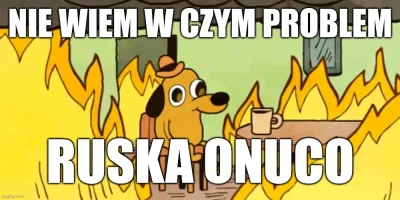 NIE WIEM W CZYM PROBLEM

RUSKA ONUCO

imgflip.com